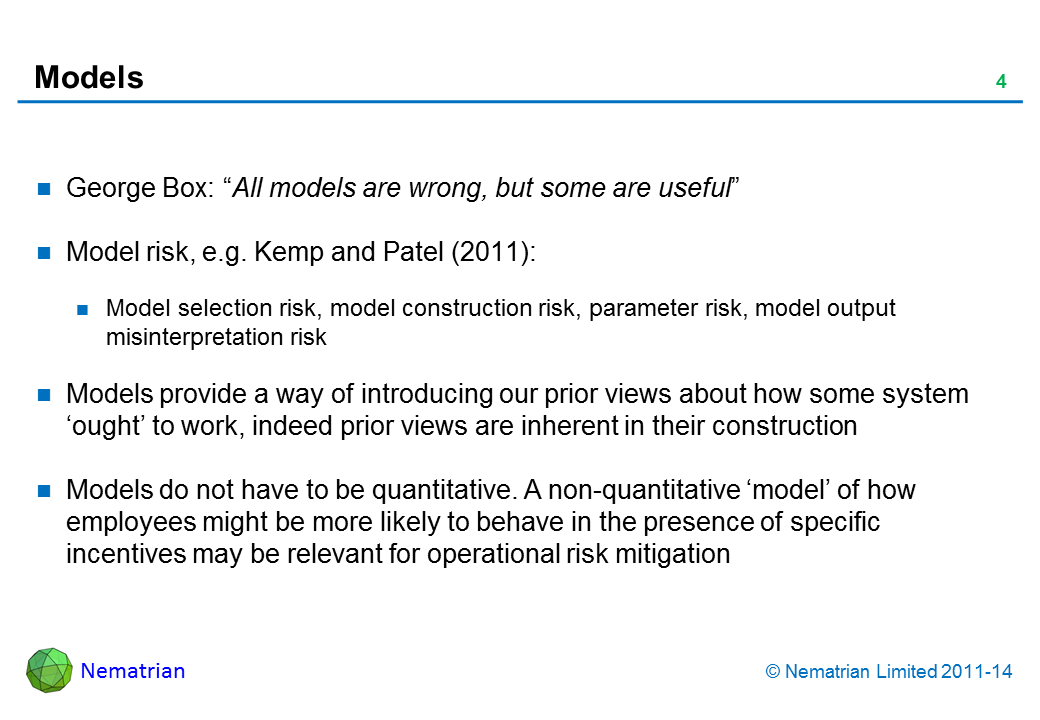 Models

4

George Box: “All models are wrong, but some are useful”

Model risk, e.g. Kemp and Patel (2011):

Model selection risk, model construction risk, parameter risk, model output misinterpretation risk

Models provide a way of introducing our prior views about how some system ‘ought’ to work, indeed prior views are inherent in their construction

Models do not have to be quantitative. A non-quantitative ‘model’ of how employees might be more likely to behave in the presence of specific incentives may be relevant for operational risk mitigation

Nematrian

© Nematrian Limited 2011-14